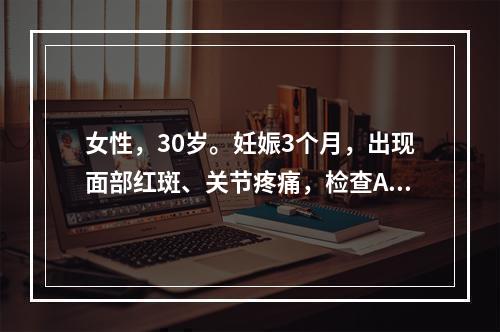 女性，30岁。妊娠3个月，出现面部红斑、关节疼痛，检查A...